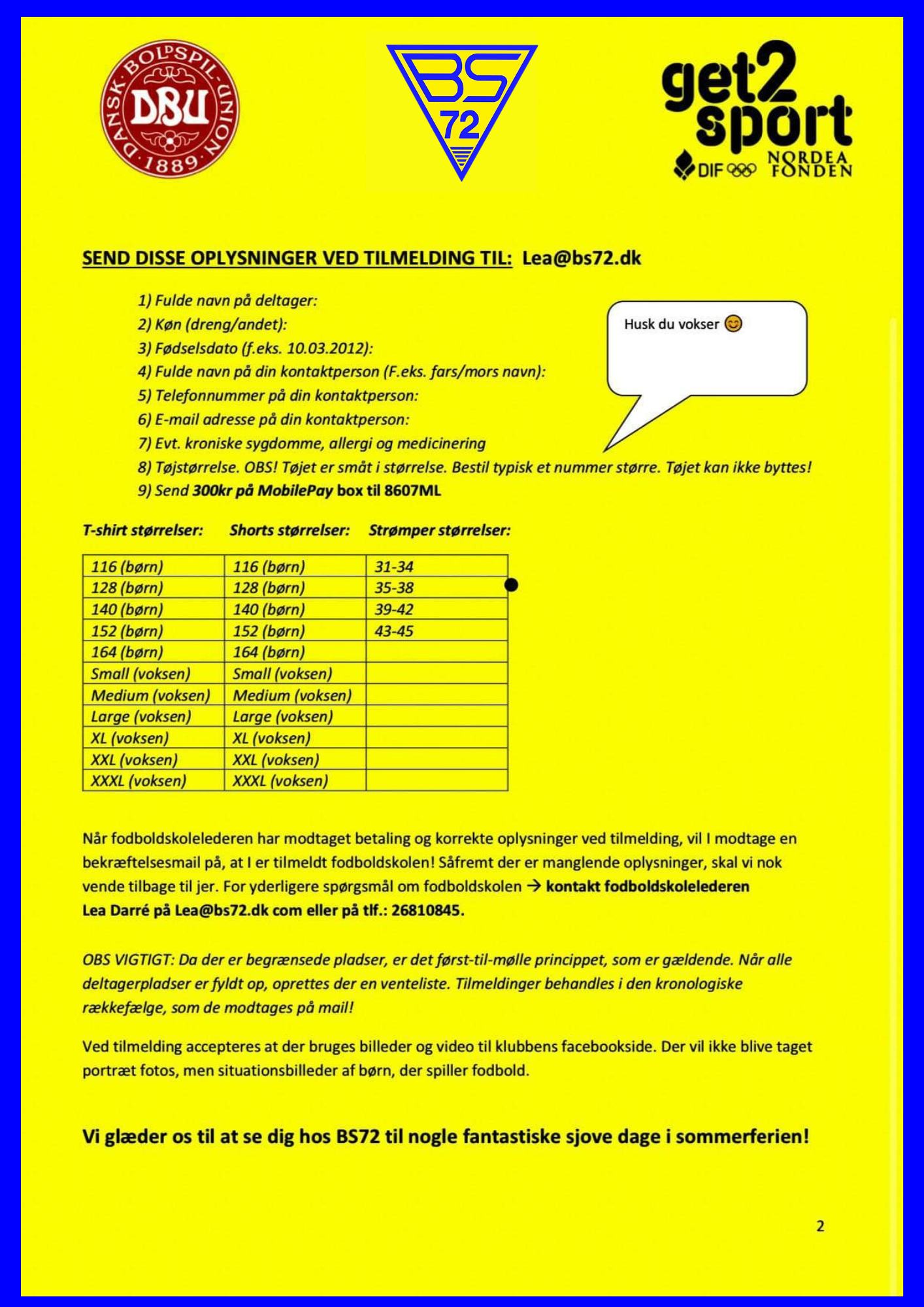 DANSK BOLDSPIL-UNION DBU 1889

BS 72

get2 sport
DIF NORDEA FONDEN

SEND DISSE OPLYSNINGER VED TILMELDING TIL: Lea@bs72.dk

1) Fulde navn på deltager:
2) Køn (dreng/andet):
3) Fødselsdato (f.eks. 10.03.2012):
4) Fulde navn på din kontaktperson (F.eks. fars/mors navn):
5) Telefonnummer på din kontaktperson:
6) E-mail adresse på din kontaktperson:
7) Evt. kroniske sygdomme, allergi og medicinering
8) Tøjstørrelse. OBS! Tøjet er småt i størrelse. Bestil typisk et nummer større. Tøjet kan ikke byttes!
9) Send 300kr på MobilePay box til 8607ML

Husk du vokser 😊

| T-shirt størrelser: | Shorts størrelser: | Strømper størrelser: |
|---|---|---|
| 116 (børn) | 116 (børn) | 31-34 |
| 128 (børn) | 128 (børn) | 35-38 |
| 140 (børn) | 140 (børn) | 39-42 |
| 152 (børn) | 152 (børn) | 43-45 |
| 164 (børn) | 164 (børn) | |
| Small (voksen) | Small (voksen) | |
| Medium (voksen) | Medium (voksen) | |
| Large (voksen) | Large (voksen) | |
| XL (voksen) | XL (voksen) | |
| XXL (voksen) | XXL (voksen) | |
| XXXL (voksen) | XXXL (voksen) | |

Når fodboldskolelederen har modtaget betaling og korrekte oplysninger ved tilmelding, vil I modtage en bekræftelsesmail på, at I er tilmeldt fodboldskolen! Såfremt der er manglende oplysninger, skal vi nok vende tilbage til jer. For yderligere spørgsmål om fodboldskolen → kontakt fodboldskolelederen Lea Darré på Lea@bs72.dk com eller på tlf.: 26810845.

OBS VIGTIGT: Da der er begrænsede pladser, er det først-til-mølle princippet, som er gældende. Når alle deltagerpladser er fyldt op, oprettes der en venteliste. Tilmeldinger behandles i den kronologiske rækkefælge, som de modtages på mail!

Ved tilmelding accepteres at der bruges billeder og video til klubbens facebookside. Der vil ikke blive taget portræt fotos, men situationsbilleder af børn, der spiller fodbold.

Vi glæder os til at se dig hos BS72 til nogle fantastiske sjove dage i sommerferien!

2